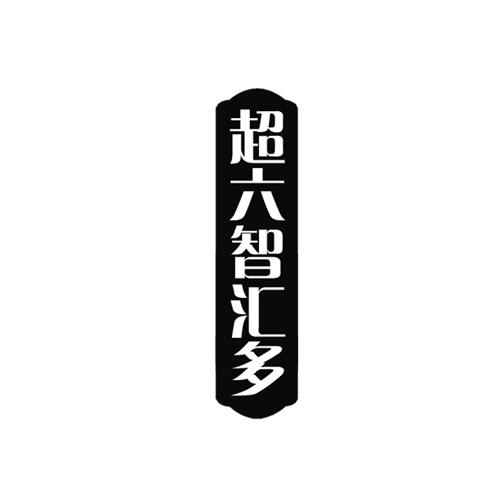 超六智汇多